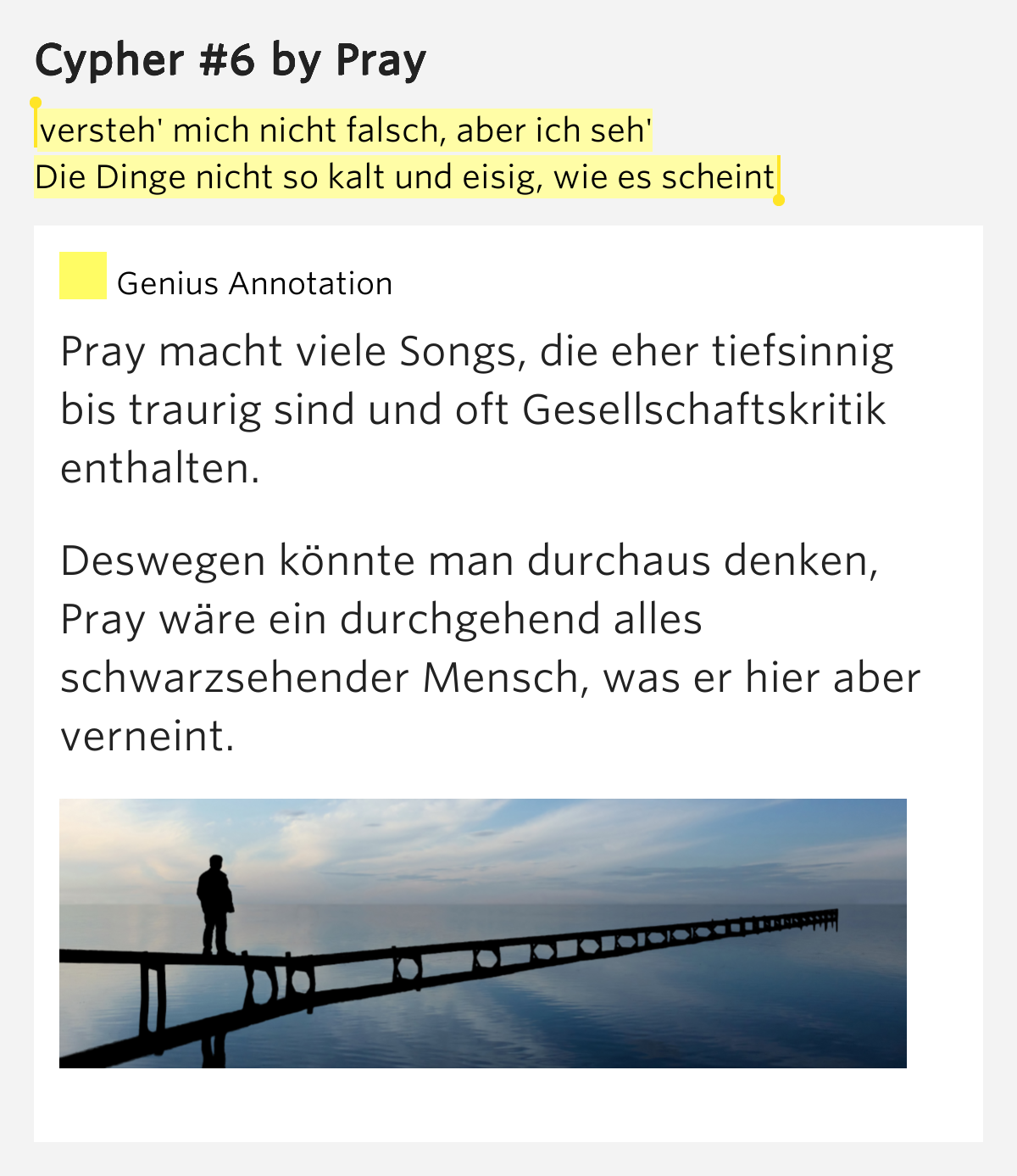 Cypher #6 by Pray

versteh' mich nicht falsch, aber ich seh'
Die Dinge nicht so kalt und eisig, wie es scheint

Genius Annotation

Pray macht viele Songs, die eher tiefsinnig bis traurig sind und oft Gesellschaftskritik enthalten.

Deswegen könnte man durchaus denken, Pray wäre ein durchgehend alles schwarzsehender Mensch, was er hier aber verneint.